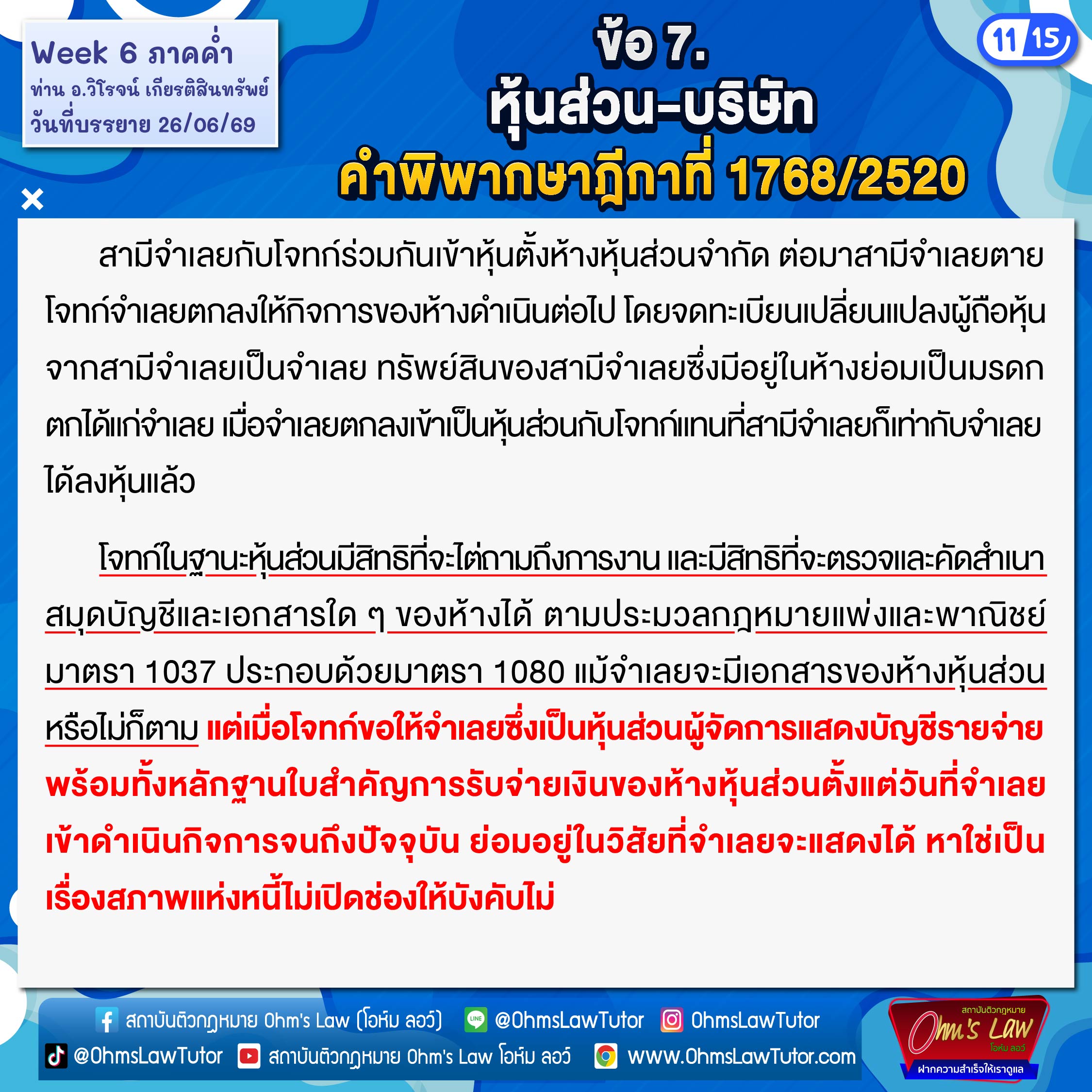 Week 6 ภาคค่ำ
ท่าน อ.วิโรจน์ เกียรติสินทรัพย์
วันที่บรรยาย 26/06/69

ข้อ 7.
หุ้นส่วน-บริษัท
คำพิพากษาฎีกาที่ 1768/2520

11 15

สามีจำเลยกับโจทก์ร่วมกันเข้าหุ้นตั้งห้างหุ้นส่วนจำกัด ต่อมาสามีจำเลยตาย โจทก์จำเลยตกลงให้กิจการของห้างดำเนินต่อไป โดยจดทะเบียนเปลี่ยนแปลงผู้ถือหุ้นจากสามีจำเลยเป็นจำเลย ทรัพย์สินของสามีจำเลยซึ่งมีอยู่ในห้างย่อมเป็นมรดกตกได้แก่จำเลย เมื่อจำเลยตกลงเข้าเป็นหุ้นส่วนกับโจทก์แทนที่สามีจำเลยก็เท่ากับจำเลยได้ลงหุ้นแล้ว

โจทก์ในฐานะหุ้นส่วนมีสิทธิที่จะไต่ถามถึงการงาน และมีสิทธิที่จะตรวจและคัดสำเนาสมุดบัญชีและเอกสารใด ๆ ของห้างได้ ตามประมวลกฎหมายแพ่งและพาณิชย์ มาตรา 1037 ประกอบด้วยมาตรา 1080 แม้จำเลยจะมีเอกสารของห้างหุ้นส่วนหรือไม่ก็ตาม แต่เมื่อโจทก์ขอให้จำเลยซึ่งเป็นหุ้นส่วนผู้จัดการแสดงบัญชีรายจ่ายพร้อมทั้งหลักฐานใบสำคัญการรับจ่ายเงินของห้างหุ้นส่วนตั้งแต่วันที่จำเลยเข้าดำเนินกิจการจนถึงปัจจุบัน ย่อมอยู่ในวิสัยที่จำเลยจะแสดงได้ หาใช่เป็นเรื่องสภาพแห่งหนี้ไม่เปิดช่องให้บังคับไม่

สถาบันติวกฎหมาย Ohm's Law (โอห์ม ลอว์) @OhmsLawTutor OhmsLawTutor
@OhmsLawTutor สถาบันติวกฎหมาย Ohm's Law โอห์ม ลอว์ www.OhmsLawTutor.com

สถาบันติวกฎหมาย
Ohm's Law
โอห์ม ลอว์
ฝากความสำเร็จให้เราดูแล